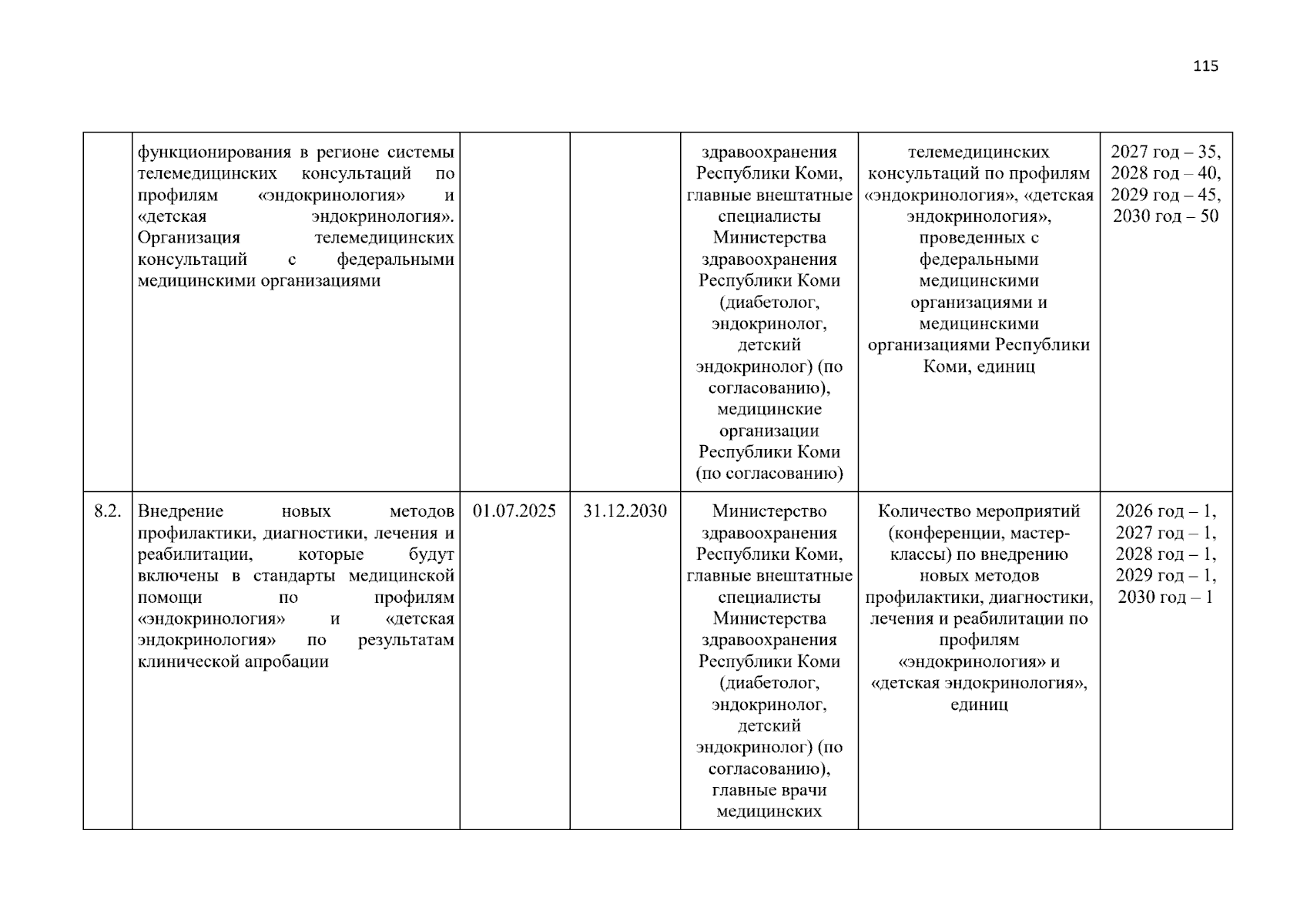 115

|  | функционирования в регионе системы телемедицинских консультаций по профилям «эндокринология» и «детская эндокринология». Организация телемедицинских консультаций с федеральными медицинскими организациями |  |  | здравоохранения Республики Коми, главные внештатные специалисты Министерства здравоохранения Республики Коми (диабетолог, эндокринолог, детский эндокринолог) (по согласованию), медицинские организации Республики Коми (по согласованию) | телемедицинских консультаций по профилям «эндокринология», «детская эндокринология», проведенных с федеральными медицинскими организациями и медицинскими организациями Республики Коми, единиц | 2027 год – 35, 2028 год – 40, 2029 год – 45, 2030 год – 50 |
|---|---|---|---|---|---|---|
| 8.2. | Внедрение новых методов профилактики, диагностики, лечения и реабилитации, которые будут включены в стандарты медицинской помощи по профилям «эндокринология» и «детская эндокринология» по результатам клинической апробации | 01.07.2025 | 31.12.2030 | Министерство здравоохранения Республики Коми, главные внештатные специалисты Министерства здравоохранения Республики Коми (диабетолог, эндокринолог, детский эндокринолог) (по согласованию), главные врачи медицинских | Количество мероприятий (конференции, мастер-классы) по внедрению новых методов профилактики, диагностики, лечения и реабилитации по профилям «эндокринология» и «детская эндокринология», единиц | 2026 год – 1, 2027 год – 1, 2028 год – 1, 2029 год – 1, 2030 год – 1 |